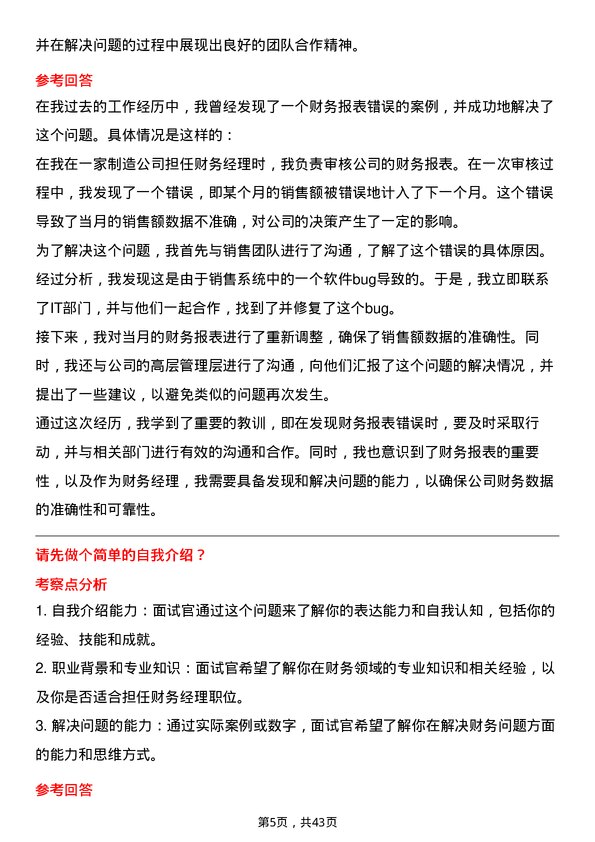 并在解决问题的过程中展现出良好的团队合作精神。

参考回答

在我过去的工作经历中，我曾经发现了一个财务报表错误的案例，并成功地解决了这个问题。具体情况是这样的：

在我在一家制造公司担任财务经理时，我负责审核公司的财务报表。在一次审核过程中，我发现了一个错误，即某个月的销售额被错误地计入了下一个月。这个错误导致了当月的销售额数据不准确，对公司的决策产生了一定的影响。

为了解决这个问题，我首先与销售团队进行了沟通，了解了这个错误的具体原因。经过分析，我发现这是由于销售系统中的一个软件bug导致的。于是，我立即联系了IT部门，并与他们一起合作，找到了并修复了这个bug。

接下来，我对当月的财务报表进行了重新调整，确保了销售额数据的准确性。同时，我还与公司的高层管理层进行了沟通，向他们汇报了这个问题的解决情况，并提出了一些建议，以避免类似的问题再次发生。

通过这次经历，我学到了重要的教训，即在发现财务报表错误时，要及时采取行动，并与相关部门进行有效的沟通和合作。同时，我也意识到了财务报表的重要性，以及作为财务经理，我需要具备发现和解决问题的能力，以确保公司财务数据的准确性和可靠性。

请先做个简单的自我介绍？

考察点分析

1. 自我介绍能力：面试官通过这个问题来了解你的表达能力和自我认知，包括你的经验、技能和成就。

2. 职业背景和专业知识：面试官希望了解你在财务领域的专业知识和相关经验，以及你是否适合担任财务经理职位。

3. 解决问题的能力：通过实际案例或数字，面试官希望了解你在解决财务问题方面的能力和思维方式。

参考回答

第5页，共43页